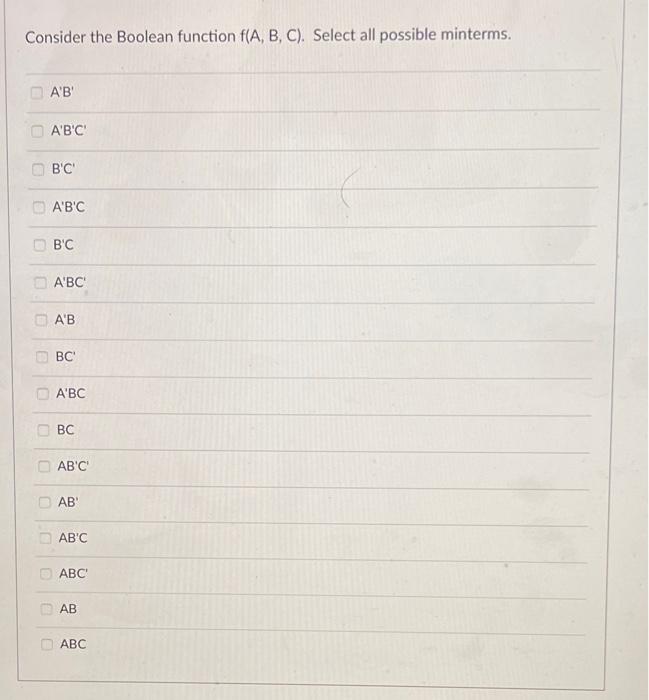 Consider the Boolean function f(A, B, C). Select all possible minterms.

A'B'

A'B'C'

B'C'

A'B'C

B'C

A'BC'

A'B

BC'

A'BC

BC

AB'C'

AB'

AB'C

ABC'

AB

ABC